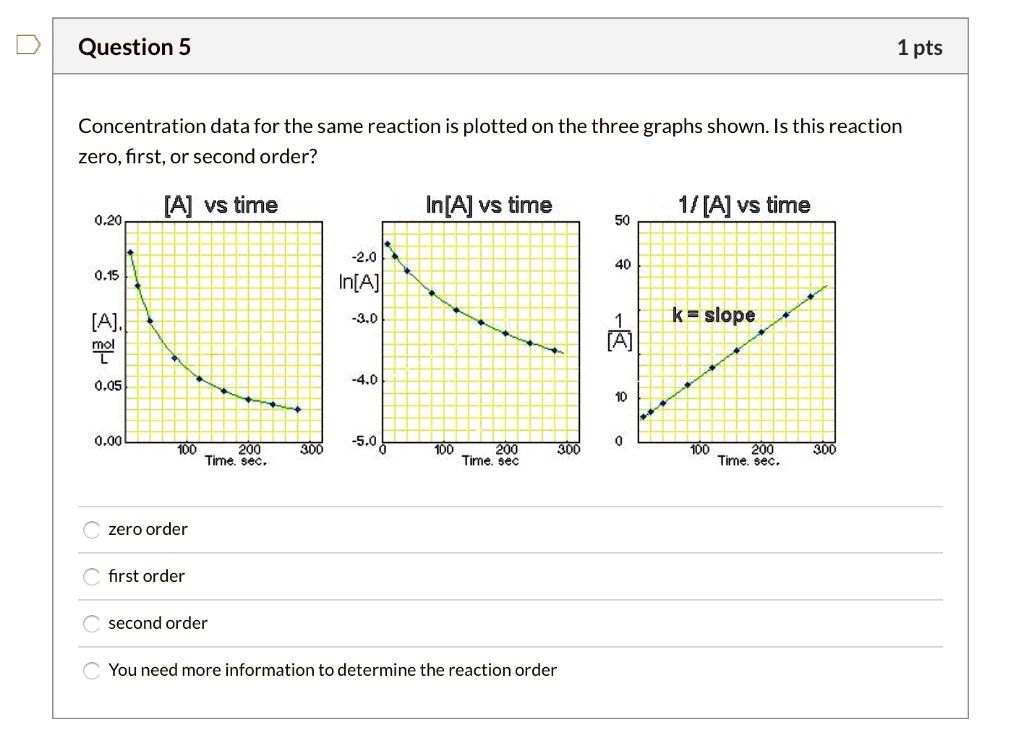 Question 5

1 pts

Concentration data for the same reaction is plotted on the three graphs shown. Is this reaction zero, first, or second order?

[A] vs time
0.20
0.15
[A], $\frac{mol}{L}$
0.05
0.00
100 200 300
Time. sec.

ln[A] vs time
-2.0
ln[A]
-3.0
-4.0
-5.0
0 100 200 300
Time. sec

1/ [A] vs time
50
40
$\frac{1}{[A]}$
k = slope
10
0
100 200 300
Time. sec.

zero order

first order

second order

You need more information to determine the reaction order